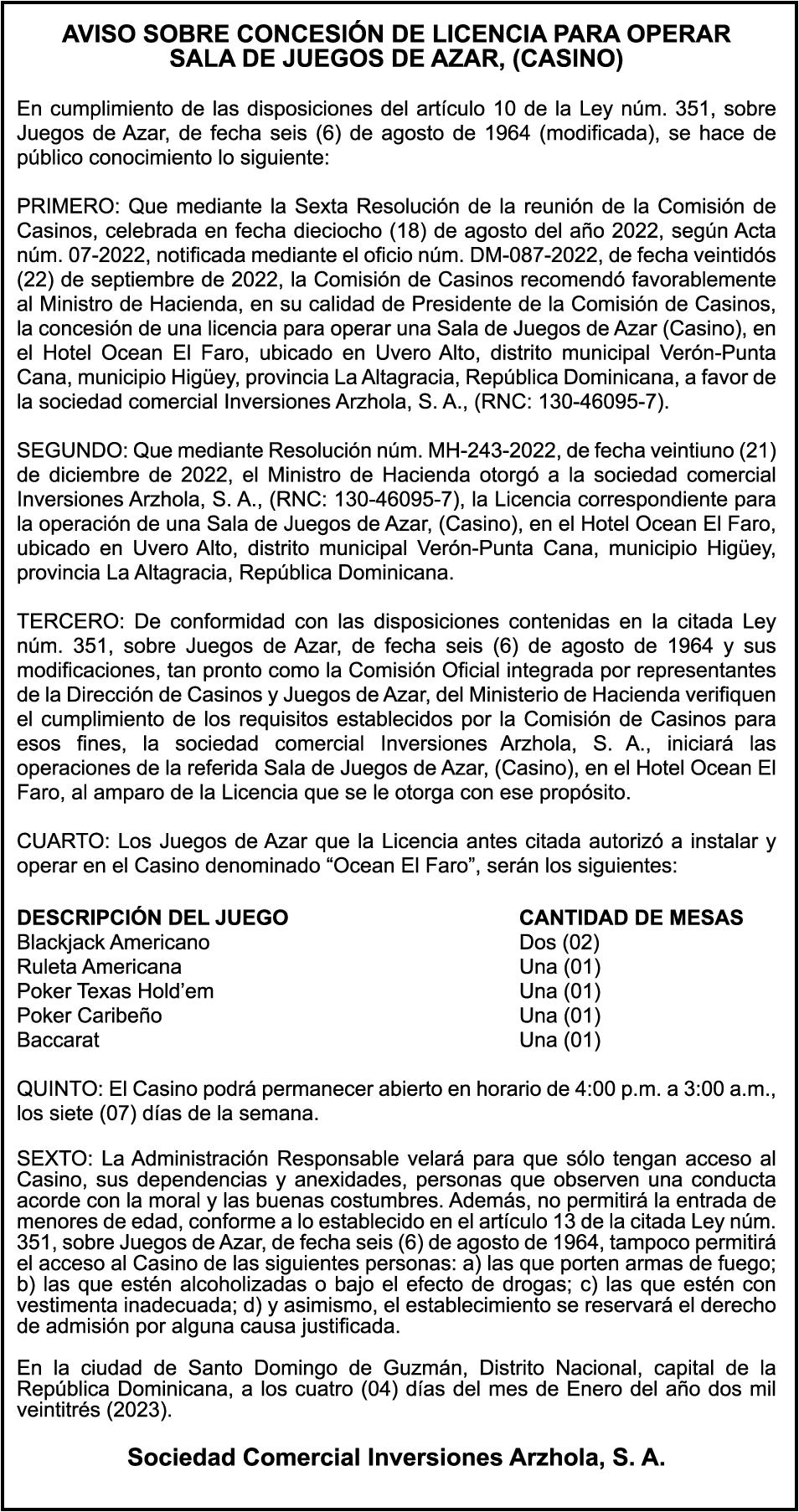 AVISO SOBRE CONCESIÓN DE LICENCIA PARA OPERAR SALA DE JUEGOS DE AZAR, (CASINO)

En cumplimiento de las disposiciones del artículo 10 de la Ley núm. 351, sobre Juegos de Azar, de fecha seis (6) de agosto de 1964 (modificada), se hace de público conocimiento lo siguiente:

PRIMERO: Que mediante la Sexta Resolución de la reunión de la Comisión de Casinos, celebrada en fecha dieciocho (18) de agosto del año 2022, según Acta núm. 07-2022, notificada mediante el oficio núm. DM-087-2022, de fecha veintidós (22) de septiembre de 2022, la Comisión de Casinos recomendó favorablemente al Ministro de Hacienda, en su calidad de Presidente de la Comisión de Casinos, la concesión de una licencia para operar una Sala de Juegos de Azar (Casino), en el Hotel Ocean El Faro, ubicado en Uvero Alto, distrito municipal Verón-Punta Cana, municipio Higüey, provincia La Altagracia, República Dominicana, a favor de la sociedad comercial Inversiones Arzhola, S. A., (RNC: 130-46095-7).

SEGUNDO: Que mediante Resolución núm. MH-243-2022, de fecha veintiuno (21) de diciembre de 2022, el Ministro de Hacienda otorgó a la sociedad comercial Inversiones Arzhola, S. A., (RNC: 130-46095-7), la Licencia correspondiente para la operación de una Sala de Juegos de Azar, (Casino), en el Hotel Ocean El Faro, ubicado en Uvero Alto, distrito municipal Verón-Punta Cana, municipio Higüey, provincia La Altagracia, República Dominicana.

TERCERO: De conformidad con las disposiciones contenidas en la citada Ley núm. 351, sobre Juegos de Azar, de fecha seis (6) de agosto de 1964 y sus modificaciones, tan pronto como la Comisión Oficial integrada por representantes de la Dirección de Casinos y Juegos de Azar, del Ministerio de Hacienda verifiquen el cumplimiento de los requisitos establecidos por la Comisión de Casinos para esos fines, la sociedad comercial Inversiones Arzhola, S. A., iniciará las operaciones de la referida Sala de Juegos de Azar, (Casino), en el Hotel Ocean El Faro, al amparo de la Licencia que se le otorga con ese propósito.

CUARTO: Los Juegos de Azar que la Licencia antes citada autorizó a instalar y operar en el Casino denominado “Ocean El Faro”, serán los siguientes:

| DESCRIPCIÓN DEL JUEGO | CANTIDAD DE MESAS |
|---|---|
| Blackjack Americano | Dos (02) |
| Ruleta Americana | Una (01) |
| Poker Texas Hold’em | Una (01) |
| Poker Caribeño | Una (01) |
| Baccarat | Una (01) |

QUINTO: El Casino podrá permanecer abierto en horario de 4:00 p.m. a 3:00 a.m., los siete (07) días de la semana.

SEXTO: La Administración Responsable velará para que sólo tengan acceso al Casino, sus dependencias y anexidades, personas que observen una conducta acorde con la moral y las buenas costumbres. Además, no permitirá la entrada de menores de edad, conforme a lo establecido en el artículo 13 de la citada Ley núm. 351, sobre Juegos de Azar, de fecha seis (6) de agosto de 1964, tampoco permitirá el acceso al Casino de las siguientes personas: a) las que porten armas de fuego; b) las que estén alcoholizadas o bajo el efecto de drogas; c) las que estén con vestimenta inadecuada; d) y asimismo, el establecimiento se reservará el derecho de admisión por alguna causa justificada.

En la ciudad de Santo Domingo de Guzmán, Distrito Nacional, capital de la República Dominicana, a los cuatro (04) días del mes de Enero del año dos mil veintitrés (2023).

Sociedad Comercial Inversiones Arzhola, S. A.